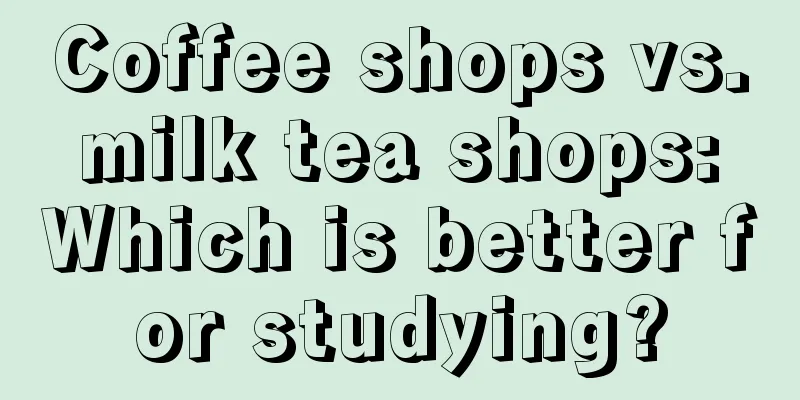 Coffee shops vs. milk tea shops: Which is better f or studying?